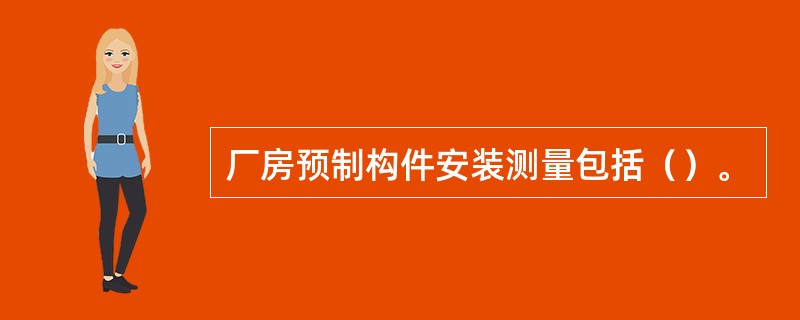 厂房预制构件安装测量包括（）。